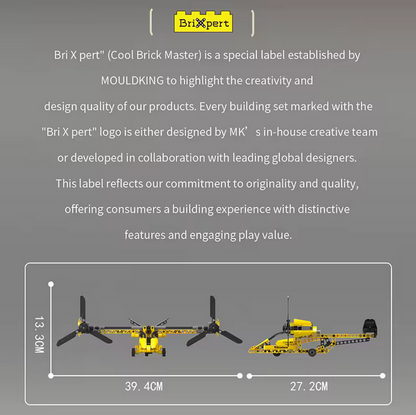 BriXpert

Bri X pert" (Cool Brick Master) is a special label established by MOULDKING to highlight the creativity and design quality of our products. Every building set marked with the "Bri X pert" logo is either designed by MK's in-house creative team or developed in collaboration with leading global designers. This label reflects our commitment to originality and quality, offering consumers a building experience with distinctive features and engaging play value.

13.3CM

39.4CM

27.2CM